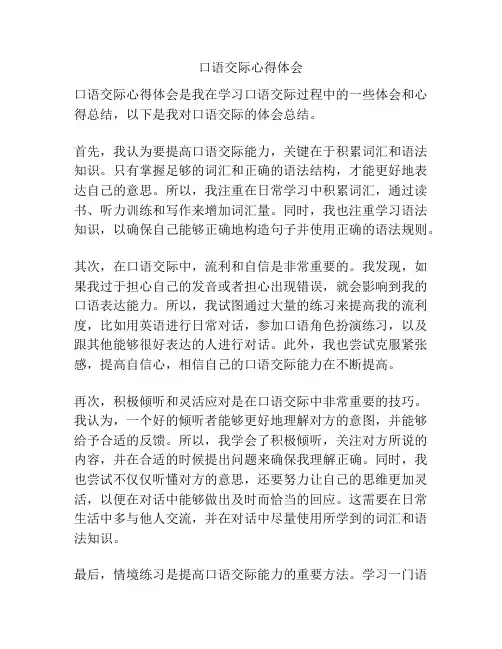 口语交际心得体会

口语交际心得体会是我在学习口语交际过程中的一些体会和心得总结，以下是我对口语交际的体会总结。

首先，我认为要提高口语交际能力，关键在于积累词汇和语法知识。只有掌握足够的词汇和正确的语法结构，才能更好地表达自己的意思。所以，我注重在日常学习中积累词汇，通过读书、听力训练和写作来增加词汇量。同时，我也注重学习语法知识，以确保自己能够正确地构造句子并使用正确的语法规则。

其次，在口语交际中，流利和自信是非常重要的。我发现，如果我过于担心自己的发音或者担心出现错误，就会影响到我的口语表达能力。所以，我试图通过大量的练习来提高我的流利度，比如用英语进行日常对话，参加口语角色扮演练习，以及跟其他能够很好表达的人进行对话。此外，我也尝试克服紧张感，提高自信心，相信自己的口语交际能力在不断提高。

再次，积极倾听和灵活应对是在口语交际中非常重要的技巧。我认为，一个好的倾听者能够更好地理解对方的意图，并能够给予合适的反馈。所以，我学会了积极倾听，关注对方所说的内容，并在合适的时候提出问题来确保我理解正确。同时，我也尝试不仅仅听懂对方的意思，还要努力让自己的思维更加灵活，以便在对话中能够做出及时而恰当的回应。这需要在日常生活中多与他人交流，并在对话中尽量使用所学到的词汇和语法知识。

最后，情境练习是提高口语交际能力的重要方法。学习一门语